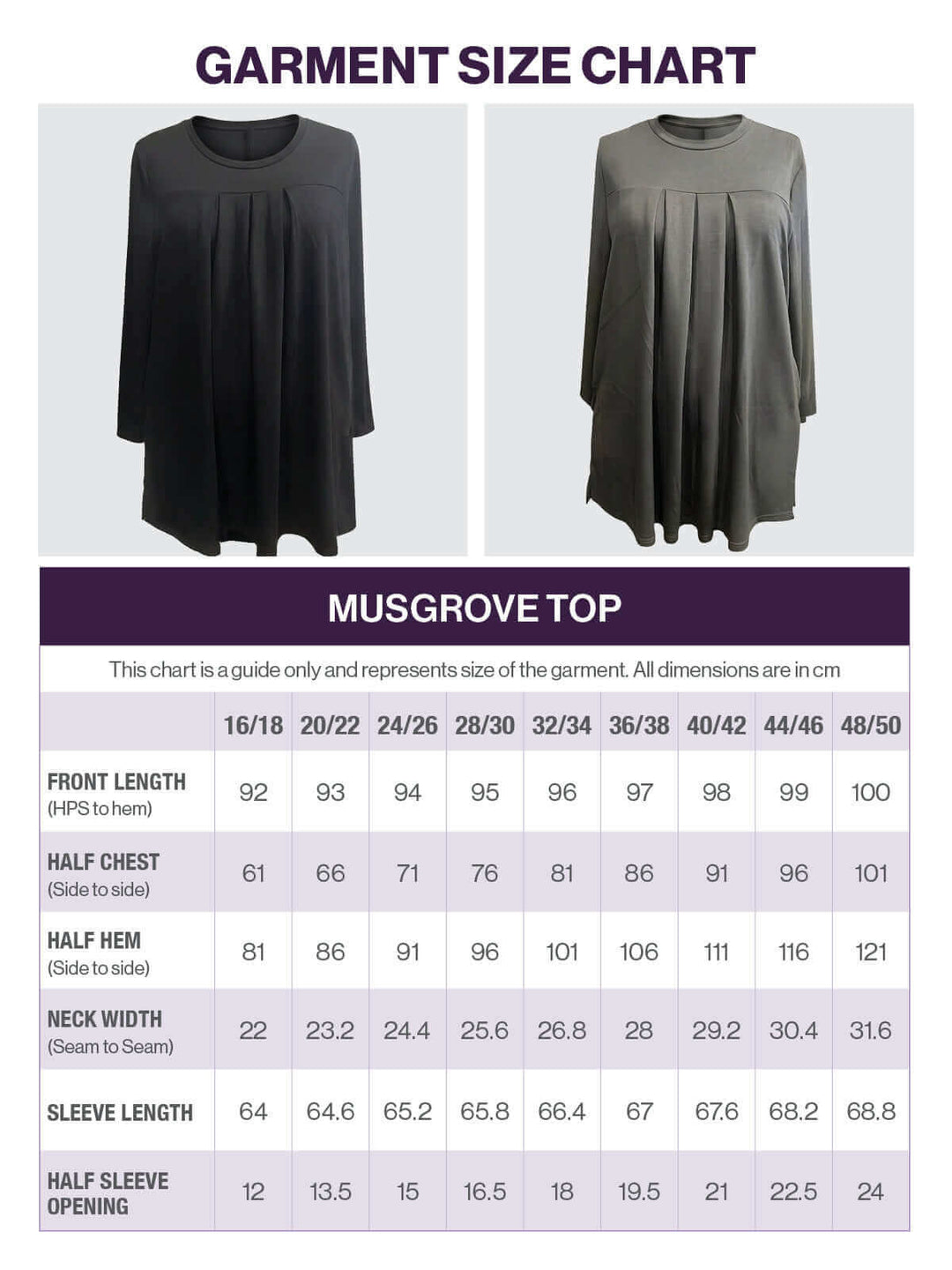 GARMENT SIZE CHART

MUSGROVE TOP

This chart is a guide only and represents size of the garment. All dimensions are in cm

| | 16/18 | 20/22 | 24/26 | 28/30 | 32/34 | 36/38 | 40/42 | 44/46 | 48/50 |
|---|---|---|---|---|---|---|---|---|---|
| FRONT LENGTH (HPS to hem) | 92 | 93 | 94 | 95 | 96 | 97 | 98 | 99 | 100 |
| HALF CHEST (Side to side) | 61 | 66 | 71 | 76 | 81 | 86 | 91 | 96 | 101 |
| HALF HEM (Side to side) | 81 | 86 | 91 | 96 | 101 | 106 | 111 | 116 | 121 |
| NECK WIDTH (Seam to Seam) | 22 | 23.2 | 24.4 | 25.6 | 26.8 | 28 | 29.2 | 30.4 | 31.6 |
| SLEEVE LENGTH | 64 | 64.6 | 65.2 | 65.8 | 66.4 | 67 | 67.6 | 68.2 | 68.8 |
| HALF SLEEVE OPENING | 12 | 13.5 | 15 | 16.5 | 18 | 19.5 | 21 | 22.5 | 24 |